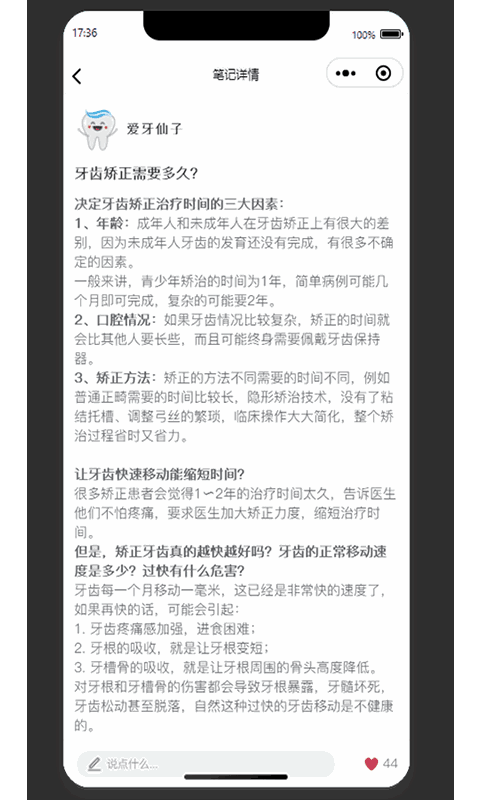 17:36

100%

笔记详情

爱牙仙子

牙齿矫正需要多久?

决定牙齿矫正治疗时间的三大因素:
1、年龄:成年人和未成年人在牙齿矫正上有很大的差别,因为未成年人牙齿的发育还没有完成,有很多不确定的因素。
一般来讲,青少年矫治的时间为1年,简单病例可能几个月即可完成,复杂的可能要2年。
2、口腔情况:如果牙齿情况比较复杂,矫正的时间就会比其他人要长些,而且可能终身需要佩戴牙齿保持器。
3、矫正方法:矫正的方法不同需要的时间不同,例如普通正畸需要的时间比较长,隐形矫治技术,没有了粘结托槽、调整弓丝的繁琐,临床操作大大简化,整个矫治过程省时又省力。

让牙齿快速移动能缩短时间?
很多矫正患者会觉得1~2年的治疗时间太久,告诉医生他们不怕疼痛,要求医生加大矫正力度,缩短治疗时间。
但是,矫正牙齿真的越快越好吗?牙齿的正常移动速度是多少?过快有什么危害?
牙齿每一个月移动一毫米,这已经是非常快的速度了,如果再快的话,可能会引起:
1. 牙齿疼痛感加强,进食困难;
2. 牙根的吸收,就是让牙根变短;
3. 牙槽骨的吸收,就是让牙根周围的骨头高度降低。
对牙根和牙槽骨的伤害都会导致牙根暴露,牙髓坏死,牙齿松动甚至脱落,自然这种过快的牙齿移动是不健康的。

说点什么...

44